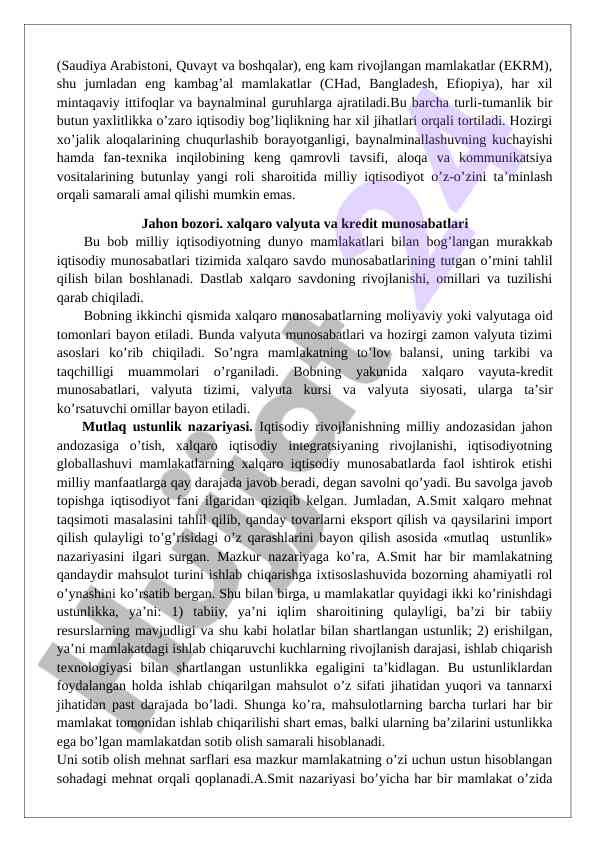 (Saudiya Arabistoni, Quvayt va boshqalar), eng kam rivojlangan mamlakatlar (EKRM), shu jumladan eng kambag’al mamlakatlar (CHad, Bangladesh, Efiopiya), har xil mintaqaviy ittifoqlar va baynalminal guruhlarga ajratiladi.Bu barcha turli-tumanlik bir butun yaxlitlikka o’zaro iqtisodiy bog’liqlikning har xil jihatlari orqali tortiladi. Hozirgi xo’jalik aloqalarining chuqurlashib borayotganligi, baynalminallashuvning kuchayishi hamda fan-texnika inqilobining keng qamrovli tavsifi, aloqa va kommunikatsiya vositalarining butunlay yangi roli sharoitida milliy iqtisodiyot o’z-o’zini ta’minlash orqali samarali amal qilishi mumkin emas.

Jahon bozori. xalqaro valyuta va kredit munosabatlari

Bu bob milliy iqtisodiyotning dunyo mamlakatlari bilan bog’langan murakkab iqtisodiy munosabatlari tizimida xalqaro savdo munosabatlarining tutgan o’rnini tahlil qilish bilan boshlanadi. Dastlab xalqaro savdoning rivojlanishi, omillari va tuzilishi qarab chiqiladi.

Bobning ikkinchi qismida xalqaro munosabatlarning moliyaviy yoki valyutaga oid tomonlari bayon etiladi. Bunda valyuta munosabatlari va hozirgi zamon valyuta tizimi asoslari ko’rib chiqiladi. So’ngra mamlakatning to’lov balansi, uning tarkibi va taqchilligi muammolari o’rganiladi. Bobning yakunida xalqaro vayuta-kredit munosabatlari, valyuta tizimi, valyuta kursi va valyuta siyosati, ularga ta’sir ko’rsatuvchi omillar bayon etiladi.

Mutlaq ustunlik nazariyasi. Iqtisodiy rivojlanishning milliy andozasidan jahon andozasiga o’tish, xalqaro iqtisodiy integratsiyaning rivojlanishi, iqtisodiyotning globallashuvi mamlakatlarning xalqaro iqtisodiy munosabatlarda faol ishtirok etishi milliy manfaatlarga qay darajada javob beradi, degan savolni qo’yadi. Bu savolga javob topishga iqtisodiyot fani ilgaridan qiziqib kelgan. Jumladan, A.Smit xalqaro mehnat taqsimoti masalasini tahlil qilib, qanday tovarlarni eksport qilish va qaysilarini import qilish qulayligi to’g’risidagi o’z qarashlarini bayon qilish asosida «mutlaq ustunlik» nazariyasini ilgari surgan. Mazkur nazariyaga ko’ra, A.Smit har bir mamlakatning qandaydir mahsulot turini ishlab chiqarishga ixtisoslashuvida bozorning ahamiyatli rol o’ynashini ko’rsatib bergan. Shu bilan birga, u mamlakatlar quyidagi ikki ko’rinishdagi ustunlikka, ya’ni: 1) tabiiy, ya’ni iqlim sharoitining qulayligi, ba’zi bir tabiiy resurslarning mavjudligi va shu kabi holatlar bilan shartlangan ustunlik; 2) erishilgan, ya’ni mamlakatdagi ishlab chiqaruvchi kuchlarning rivojlanish darajasi, ishlab chiqarish texnologiyasi bilan shartlangan ustunlikka egaligini ta’kidlagan. Bu ustunliklardan foydalangan holda ishlab chiqarilgan mahsulot o’z sifati jihatidan yuqori va tannarxi jihatidan past darajada bo’ladi. Shunga ko’ra, mahsulotlarning barcha turlari har bir mamlakat tomonidan ishlab chiqarilishi shart emas, balki ularning ba’zilarini ustunlikka ega bo’lgan mamlakatdan sotib olish samarali hisoblanadi.
Uni sotib olish mehnat sarflari esa mazkur mamlakatning o’zi uchun ustun hisoblangan sohadagi mehnat orqali qoplanadi.A.Smit nazariyasi bo’yicha har bir mamlakat o’zida